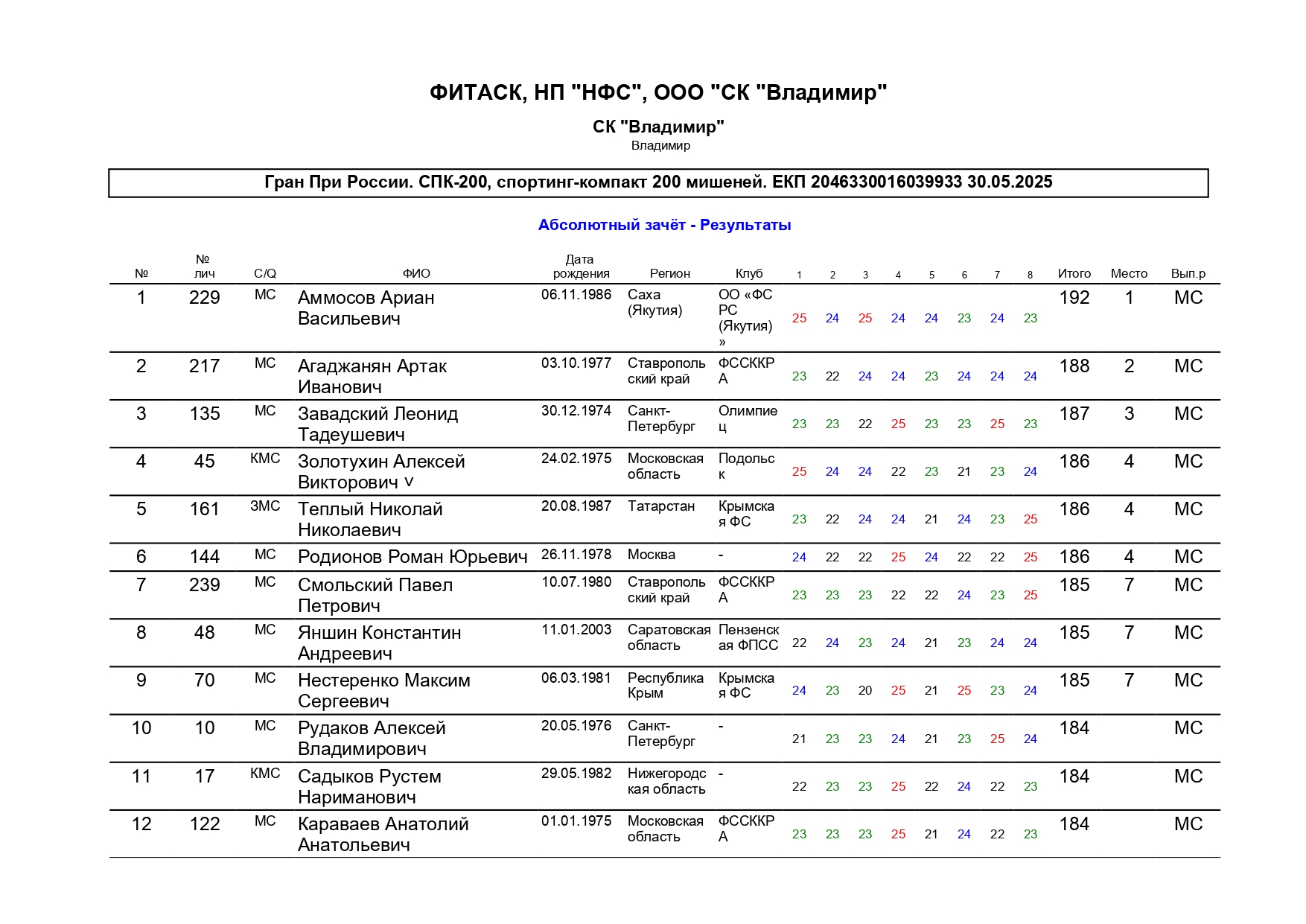 ФИТАСК, НП "НФС", ООО "СК "Владимир"

СК "Владимир"
Владимир

Гран При России. СПК-200, спортинг-компакт 200 мишеней. ЕКП 2046330016039933 30.05.2025

Абсолютный зачёт - Результаты

| № | № лич | C/Q | ФИО | Дата рождения | Регион | Клуб | 1 | 2 | 3 | 4 | 5 | 6 | 7 | 8 | Итого | Место | Вып.р |
|---|---|---|---|---|---|---|---|---|---|---|---|---|---|---|---|---|---|
| 1 | 229 | МС | Аммосов Ариан Васильевич | 06.11.1986 | Саха (Якутия) | ОО «ФС РС (Якутия)» | 25 | 24 | 25 | 24 | 24 | 23 | 24 | 23 | 192 | 1 | МС |
| 2 | 217 | МС | Агаджанян Артак Иванович | 03.10.1977 | Ставропольский край | ФССККРА | 23 | 22 | 24 | 24 | 23 | 24 | 24 | 24 | 188 | 2 | МС |
| 3 | 135 | МС | Завадский Леонид Тадеушевич | 30.12.1974 | Санкт-Петербург | Олимпиец | 23 | 23 | 22 | 25 | 23 | 23 | 25 | 23 | 187 | 3 | МС |
| 4 | 45 | КМС | Золотухин Алексей Викторович v | 24.02.1975 | Московская область | Подольск | 25 | 24 | 24 | 22 | 23 | 21 | 23 | 24 | 186 | 4 | МС |
| 5 | 161 | ЗМС | Теплый Николай Николаевич | 20.08.1987 | Татарстан | Крымская ФС | 23 | 22 | 24 | 24 | 21 | 24 | 23 | 25 | 186 | 4 | МС |
| 6 | 144 | МС | Родионов Роман Юрьевич | 26.11.1978 | Москва | - | 24 | 22 | 22 | 25 | 24 | 22 | 22 | 25 | 186 | 4 | МС |
| 7 | 239 | МС | Смольский Павел Петрович | 10.07.1980 | Ставропольский край | ФССККРА | 23 | 23 | 23 | 22 | 22 | 24 | 23 | 25 | 185 | 7 | МС |
| 8 | 48 | МС | Яншин Константин Андреевич | 11.01.2003 | Саратовская область | Пензенская ФПСС | 22 | 24 | 23 | 24 | 21 | 23 | 24 | 24 | 185 | 7 | МС |
| 9 | 70 | МС | Нестеренко Максим Сергеевич | 06.03.1981 | Республика Крым | Крымская ФС | 24 | 23 | 20 | 25 | 21 | 25 | 23 | 24 | 185 | 7 | МС |
| 10 | 10 | МС | Рудаков Алексей Владимирович | 20.05.1976 | Санкт-Петербург | - | 21 | 23 | 23 | 24 | 21 | 23 | 25 | 24 | 184 | | МС |
| 11 | 17 | КМС | Садыков Рустем Нариманович | 29.05.1982 | Нижегородская область | - | 22 | 23 | 23 | 25 | 22 | 24 | 22 | 23 | 184 | | МС |
| 12 | 122 | МС | Караваев Анатолий Анатольевич | 01.01.1975 | Московская область | ФССККРА | 23 | 23 | 23 | 25 | 21 | 24 | 22 | 23 | 184 | | МС |